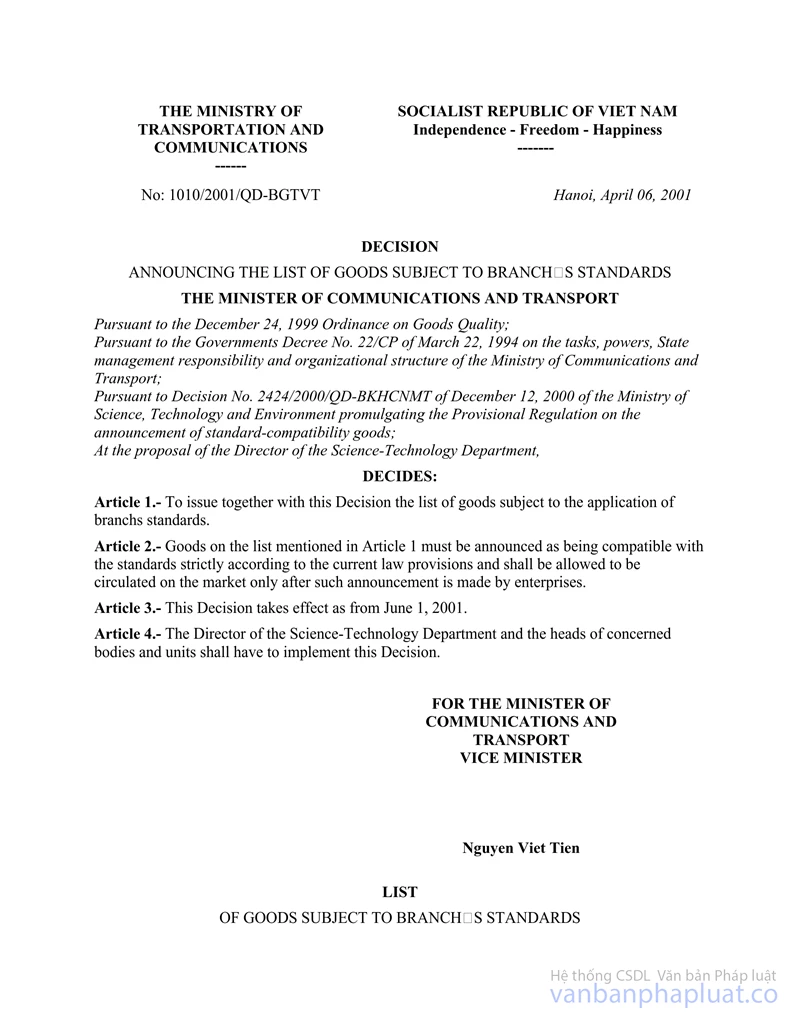 THE MINISTRY OF TRANSPORTATION AND COMMUNICATIONS
------

SOCIALIST REPUBLIC OF VIET NAM
Independence - Freedom - Happiness
-------

No: 1010/2001/QD-BGTVT

Hanoi, April 06, 2001

DECISION

ANNOUNCING THE LIST OF GOODS SUBJECT TO BRANCH□S STANDARDS

THE MINISTER OF COMMUNICATIONS AND TRANSPORT

Pursuant to the December 24, 1999 Ordinance on Goods Quality;
Pursuant to the Governments Decree No. 22/CP of March 22, 1994 on the tasks, powers, State management responsibility and organizational structure of the Ministry of Communications and Transport;
Pursuant to Decision No. 2424/2000/QD-BKHCNMT of December 12, 2000 of the Ministry of Science, Technology and Environment promulgating the Provisional Regulation on the announcement of standard-compatibility goods;
At the proposal of the Director of the Science-Technology Department,

DECIDES:

Article 1.- To issue together with this Decision the list of goods subject to the application of branchs standards.

Article 2.- Goods on the list mentioned in Article 1 must be announced as being compatible with the standards strictly according to the current law provisions and shall be allowed to be circulated on the market only after such announcement is made by enterprises.

Article 3.- This Decision takes effect as from June 1, 2001.

Article 4.- The Director of the Science-Technology Department and the heads of concerned bodies and units shall have to implement this Decision.

FOR THE MINISTER OF COMMUNICATIONS AND TRANSPORT
VICE MINISTER

Nguyen Viet Tien

LIST

OF GOODS SUBJECT TO BRANCH□S STANDARDS

Hệ thống CSDL Văn bản Pháp luật
vanbanphapluat.co